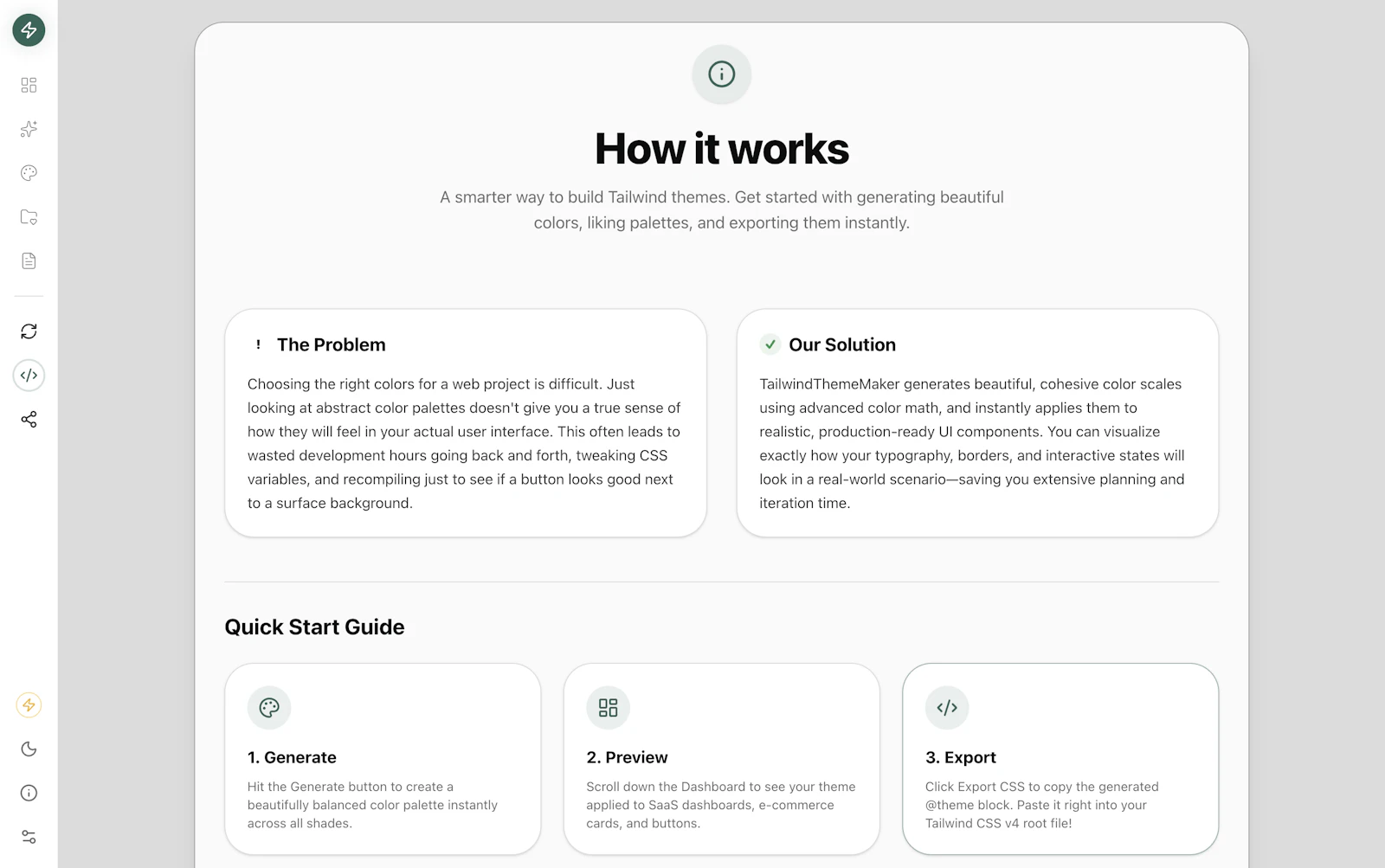 How it works

A smarter way to build Tailwind themes. Get started with generating beautiful colors, liking palettes, and exporting them instantly.

! The Problem

Choosing the right colors for a web project is difficult. Just looking at abstract color palettes doesn't give you a true sense of how they will feel in your actual user interface. This often leads to wasted development hours going back and forth, tweaking CSS variables, and recompiling just to see if a button looks good next to a surface background.

Our Solution

TailwindThemeMaker generates beautiful, cohesive color scales using advanced color math, and instantly applies them to realistic, production-ready UI components. You can visualize exactly how your typography, borders, and interactive states will look in a real-world scenario—saving you extensive planning and iteration time.

Quick Start Guide

1. Generate

Hit the Generate button to create a beautifully balanced color palette instantly across all shades.

2. Preview

Scroll down the Dashboard to see your theme applied to SaaS dashboards, e-commerce cards, and buttons.

3. Export

Click Export CSS to copy the generated @theme block. Paste it right into your Tailwind CSS v4 root file!